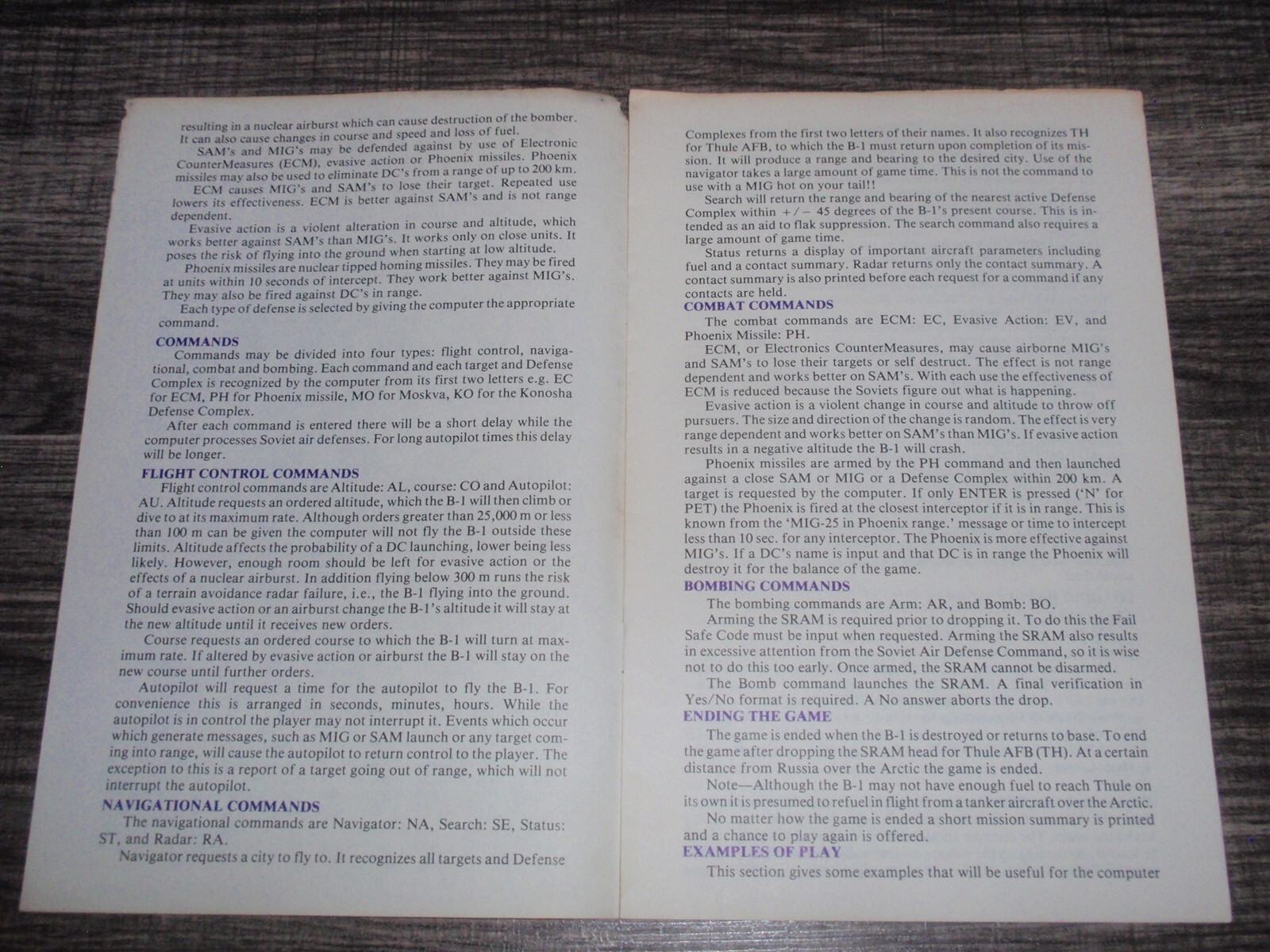 resulting in a nuclear airburst which can cause destruction of the bomber. It can also cause changes in course and speed and loss of fuel.

SAM's and MIG's may be defended against by use of Electronic CounterMeasures (ECM), evasive action or Phoenix missiles. Phoenix missiles may also be used to eliminate DC's from a range of up to 200 km.

ECM causes MIG's and SAM's to lose their target. Repeated use lowers its effectiveness. ECM is better against SAM's and is not range dependent.

Evasive action is a violent alteration in course and altitude, which works better against SAM's than MIG's. It works only on close units. It poses the risk of flying into the ground when starting at low altitude.

Phoenix missiles are nuclear tipped homing missiles. They may be fired at units within 10 seconds of intercept. They work better against MIG's. They may also be fired against DC's in range.

Each type of defense is selected by giving the computer the appropriate command.

COMMANDS

Commands may be divided into four types: flight control, navigational, combat and bombing. Each command and each target and Defense Complex is recognized by the computer from its first two letters e.g. EC for ECM, PH for Phoenix missile, MO for Moskva, KO for the Konosha Defense Complex.

After each command is entered there will be a short delay while the computer processes Soviet air defenses. For long autopilot times this delay will be longer.

FLIGHT CONTROL COMMANDS

Flight control commands are Altitude: AL, course: CO and Autopilot: AU. Altitude requests an ordered altitude, which the B-1 will then climb or dive to at its maximum rate. Although orders greater than 25,000 m or less than 100 m can be given the computer will not fly the B-1 outside these limits. Altitude affects the probability of a DC launching, lower being less likely. However, enough room should be left for evasive action or the effects of a nuclear airburst. In addition flying below 300 m runs the risk of a terrain avoidance radar failure, i.e., the B-1 flying into the ground. Should evasive action or an airburst change the B-1's altitude it will stay at the new altitude until it receives new orders.

Course requests an ordered course to which the B-1 will turn at maximum rate. If altered by evasive action or airburst the B-1 will stay on the new course until further orders.

Autopilot will request a time for the autopilot to fly the B-1. For convenience this is arranged in seconds, minutes, hours. While the autopilot is in control the player may not interrupt it. Events which occur which generate messages, such as MIG or SAM launch or any target coming into range, will cause the autopilot to return control to the player. The exception to this is a report of a target going out of range, which will not interrupt the autopilot.

NAVIGATIONAL COMMANDS

The navigational commands are Navigator: NA, Search: SE, Status: ST, and Radar: RA.

Navigator requests a city to fly to. It recognizes all targets and Defense

Complexes from the first two letters of their names. It also recognizes TH for Thule AFB, to which the B-1 must return upon completion of its mission. It will produce a range and bearing to the desired city. Use of the navigator takes a large amount of game time. This is not the command to use with a MIG hot on your tail!!

Search will return the range and bearing of the nearest active Defense Complex within +/− 45 degrees of the B-1's present course. This is intended as an aid to flak suppression. The search command also requires a large amount of game time.

Status returns a display of important aircraft parameters including fuel and a contact summary. Radar returns only the contact summary. A contact summary is also printed before each request for a command if any contacts are held.

COMBAT COMMANDS

The combat commands are ECM: EC, Evasive Action: EV, and Phoenix Missile: PH.

ECM, or Electronics CounterMeasures, may cause airborne MIG's and SAM's to lose their targets or self destruct. The effect is not range dependent and works better on SAM's. With each use the effectiveness of ECM is reduced because the Soviets figure out what is happening.

Evasive action is a violent change in course and altitude to throw off pursuers. The size and direction of the change is random. The effect is very range dependent and works better on SAM's than MIG's. If evasive action results in a negative altitude the B-1 will crash.

Phoenix missiles are armed by the PH command and then launched against a close SAM or MIG or a Defense Complex within 200 km. A target is requested by the computer. If only ENTER is pressed ('N' for PET) the Phoenix is fired at the closest interceptor if it is in range. This is known from the 'MIG-25 in Phoenix range.' message or time to intercept less than 10 sec. for any interceptor. The Phoenix is more effective against MIG's. If a DC's name is input and that DC is in range the Phoenix will destroy it for the balance of the game.

BOMBING COMMANDS

The bombing commands are Arm: AR, and Bomb: BO.

Arming the SRAM is required prior to dropping it. To do this the Fail Safe Code must be input when requested. Arming the SRAM also results in excessive attention from the Soviet Air Defense Command, so it is wise not to do this too early. Once armed, the SRAM cannot be disarmed.

The Bomb command launches the SRAM. A final verification in Yes/No format is required. A No answer aborts the drop.

ENDING THE GAME

The game is ended when the B-1 is destroyed or returns to base. To end the game after dropping the SRAM head for Thule AFB (TH). At a certain distance from Russia over the Arctic the game is ended.

Note—Although the B-1 may not have enough fuel to reach Thule on its own it is presumed to refuel in flight from a tanker aircraft over the Arctic.

No matter how the game is ended a short mission summary is printed and a chance to play again is offered.

EXAMPLES OF PLAY

This section gives some examples that will be useful for the computer